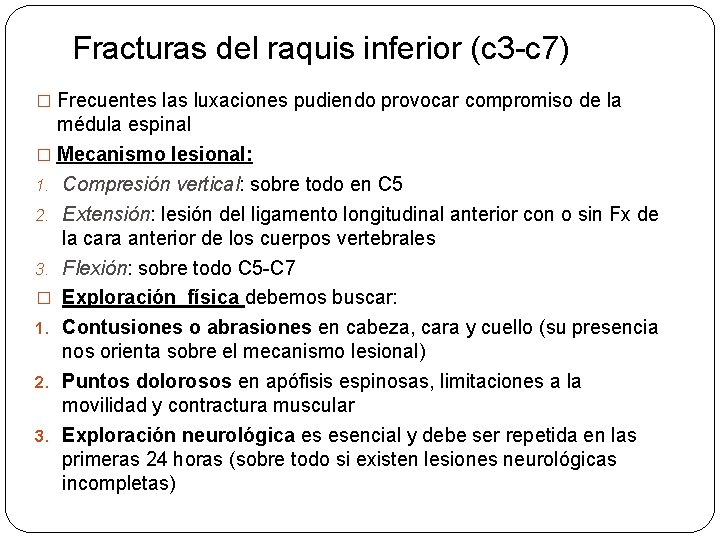 Fracturas del raquis inferior (c3-c7)

□ Frecuentes las luxaciones pudiendo provocar compromiso de la médula espinal

□ Mecanismo lesional:

1. Compresión vertical: sobre todo en C5

2. Extensión: lesión del ligamento longitudinal anterior con o sin Fx de la cara anterior de los cuerpos vertebrales

3. Flexión: sobre todo C5-C7

□ Exploración física debemos buscar:

1. Contusiones o abrasiones en cabeza, cara y cuello (su presencia nos orienta sobre el mecanismo lesional)

2. Puntos dolorosos en apófisis espinosas, limitaciones a la movilidad y contractura muscular

3. Exploración neurológica es esencial y debe ser repetida en las primeras 24 horas (sobre todo si existen lesiones neurológicas incompletas)